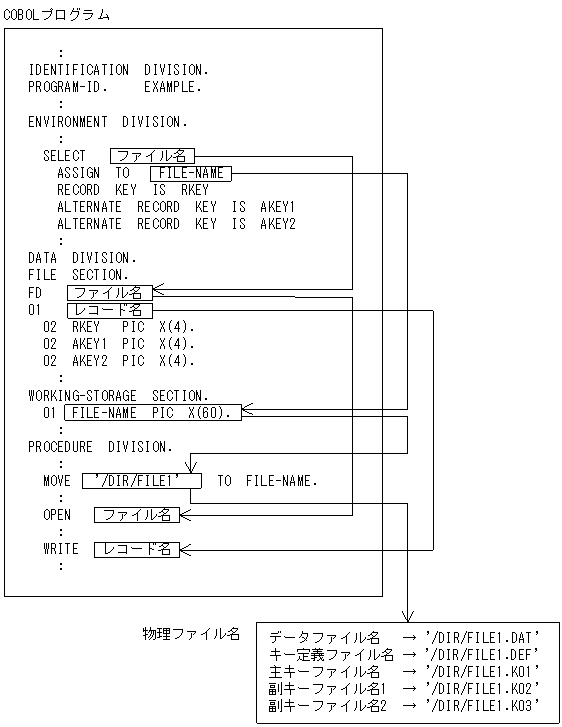 COBOLプログラム

:
IDENTIFICATION DIVISION.
PROGRAM-ID. EXAMPLE.
:
ENVIRONMENT DIVISION.
:
SELECT ファイル名
ASSIGN TO FILE-NAME
RECORD KEY IS RKEY
ALTERNATE RECORD KEY IS AKEY1
ALTERNATE RECORD KEY IS AKEY2
:
DATA DIVISION.
FILE SECTION.
FD ファイル名
01 レコード名
02 RKEY PIC X(4).
02 AKEY1 PIC X(4).
02 AKEY2 PIC X(4).
:
WORKING-STORAGE SECTION.
01 FILE-NAME PIC X(60).
:
PROCEDURE DIVISION.
:
MOVE '/DIR/FILE1' TO FILE-NAME.
:
OPEN ファイル名
:
WRITE レコード名
:

物理ファイル名

データファイル名 → '/DIR/FILE1.DAT'
キー定義ファイル名 → '/DIR/FILE1.DEF'
主キーファイル名 → '/DIR/FILE1.K01'
副キーファイル名1 → '/DIR/FILE1.K02'
副キーファイル名2 → '/DIR/FILE1.K03'